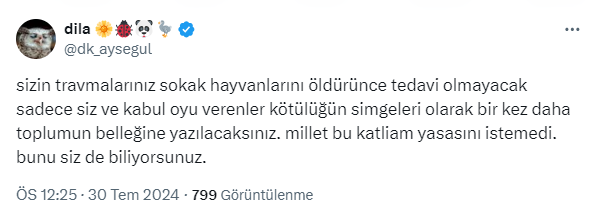 dila 🌼🐞🐼🦤
@dk_aysegul

sizin travmalarınız sokak hayvanlarını öldürünce tedavi olmayacak sadece siz ve kabul oyu verenler kötülüğün simgeleri olarak bir kez daha toplumun belleğine yazılacaksınız. millet bu katliam yasasını istemedi. bunu siz de biliyorsunuz.

ÖS 12:25 · 30 Tem 2024 · 799 Görüntülenme